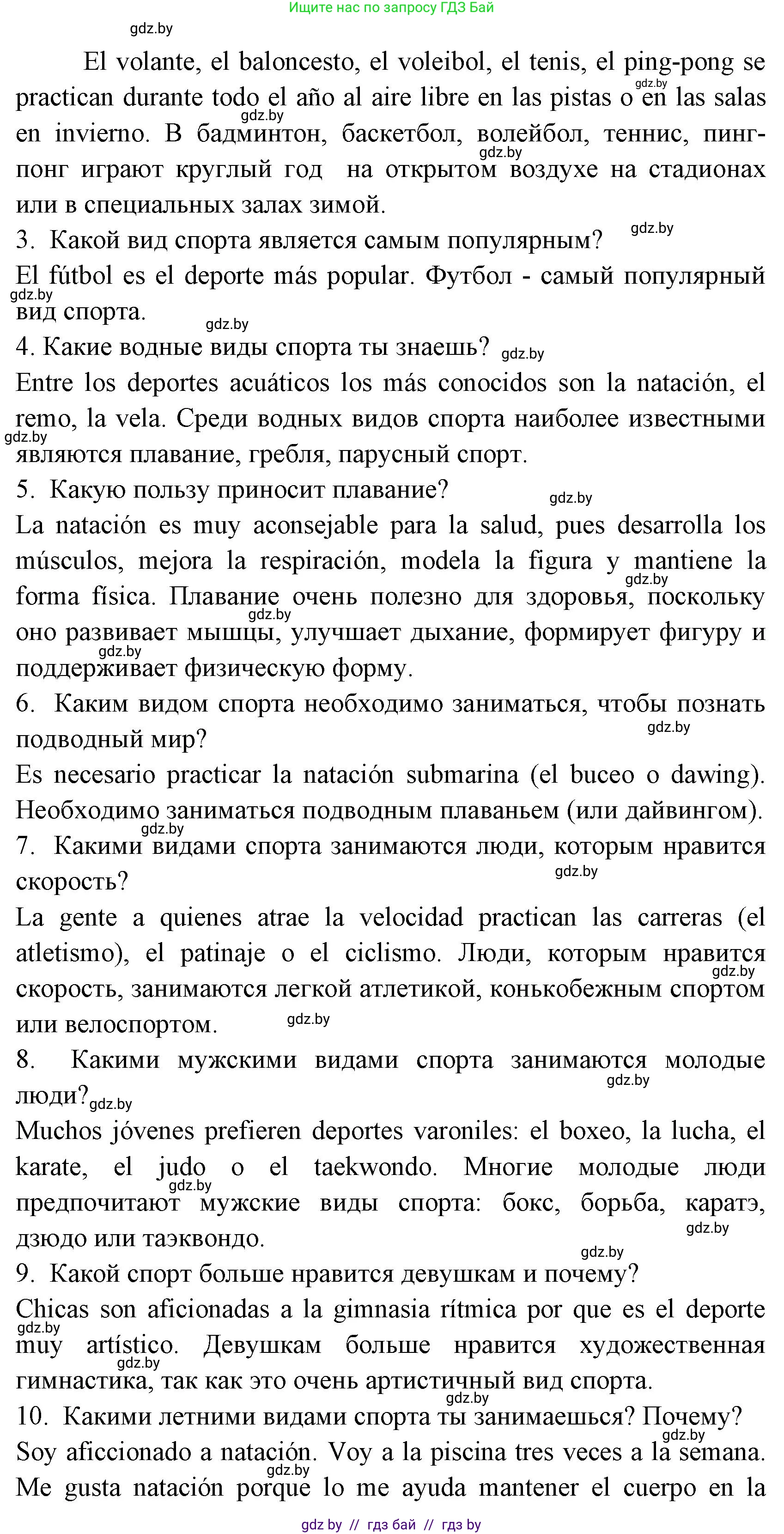 Ищите нас по запросу ГДЗ Бай

gdz.by

El volante, el baloncesto, el voleibol, el tenis, el ping-pong se practican durante todo el año al aire libre en las pistas o en las salas en invierno. В бадминтон, баскетбол, волейбол, теннис, пинг-понг играют круглый год на открытом воздухе на стадионах или в специальных залах зимой.

3. Какой вид спорта является самым популярным?

El fútbol es el deporte más popular. Футбол - самый популярный вид спорта.

4. Какие водные виды спорта ты знаешь?

Entre los deportes acuáticos los más conocidos son la natación, el remo, la vela. Среди водных видов спорта наиболее известными являются плавание, гребля, парусный спорт.

5. Какую пользу приносит плавание?

La natación es muy aconsejable para la salud, pues desarrolla los músculos, mejora la respiración, modela la figura y mantiene la forma física. Плавание очень полезно для здоровья, поскольку оно развивает мышцы, улучшает дыхание, формирует фигуру и поддерживает физическую форму.

6. Каким видом спорта необходимо заниматься, чтобы познать подводный мир?

Es necesario practicar la natación submarina (el buceo o dawing). Необходимо заниматься подводным плаваньем (или дайвингом).

7. Какими видами спорта занимаются люди, которым нравится скорость?

La gente a quienes atrae la velocidad practican las carreras (el atletismo), el patinaje o el ciclismo. Люди, которым нравится скорость, занимаются легкой атлетикой, конькобежным спортом или велоспортом.

8. Какими мужскими видами спорта занимаются молодые люди?

Muchos jóvenes prefieren deportes varoniles: el boxeo, la lucha, el karate, el judo o el taekwondo. Многие молодые люди предпочитают мужские виды спорта: бокс, борьба, каратэ, дзюдо или таэквондо.

9. Какой спорт больше нравится девушкам и почему?

Chicas son aficionadas a la gimnasia rítmica por que es el deporte muy artístico. Девушкам больше нравится художественная гимнастика, так как это очень артистичный вид спорта.

10. Какими летними видами спорта ты занимаешься? Почему?

Soy aficcionado a natación. Voy a la piscina tres veces a la semana. Me gusta natación porque lo me ayuda mantener el cuerpo en la

gdz by // гдз бай // гдз by